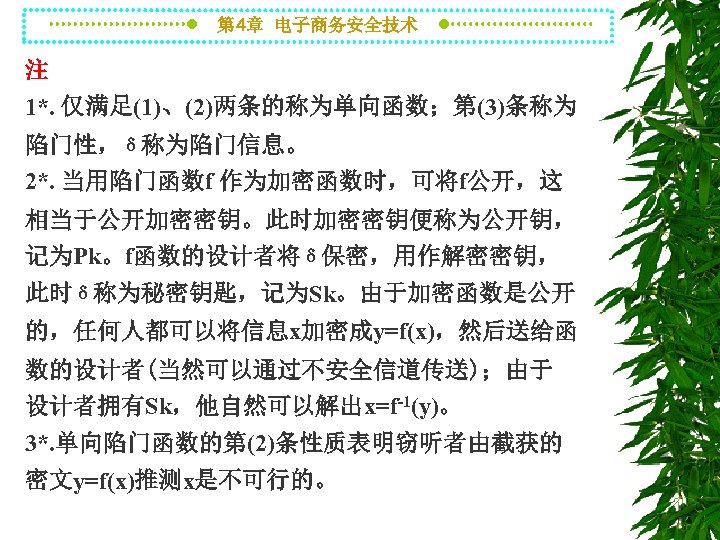 第4章 电子商务安全技术

注

1*. 仅满足(1)、(2)两条的称为单向函数；第(3)条称为陷门性，δ称为陷门信息。

2*. 当用陷门函数f 作为加密函数时，可将f公开，这相当于公开加密密钥。此时加密密钥便称为公开钥，记为Pk。f函数的设计者将δ保密，用作解密密钥，此时δ称为秘密钥匙，记为Sk。由于加密函数是公开的，任何人都可以将信息x加密成y=f(x)，然后送给函数的设计者(当然可以通过不安全信道传送)；由于设计者拥有Sk，他自然可以解出$x=f^{-1}(y)$。

3*.单向陷门函数的第(2)条性质表明窃听者由截获的密文y=f(x)推测x是不可行的。